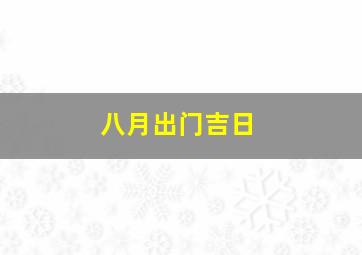 八月出门吉日